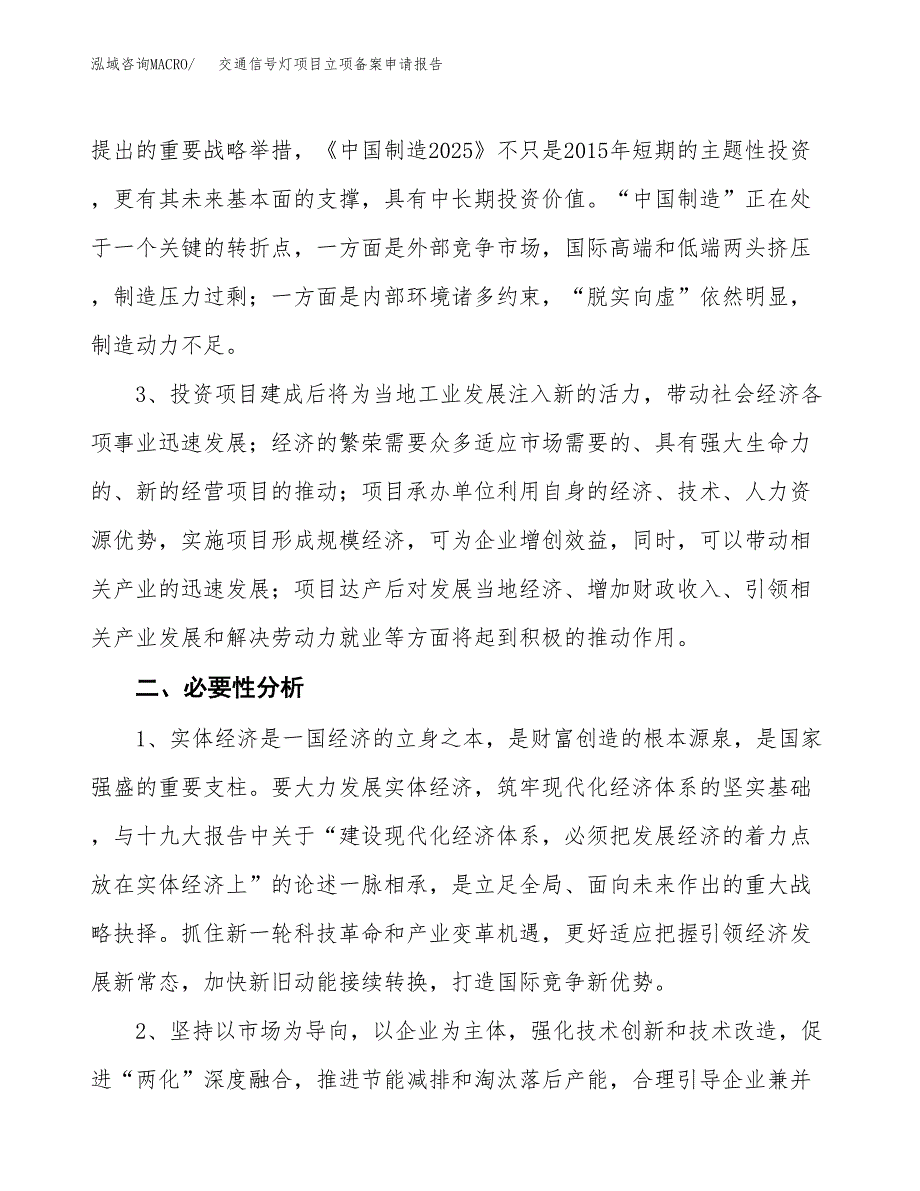 泓域咨询MACRO/　交通信号灯项目立项备案申请报告

提出的重要战略举措，《中国制造2025》不只是2015年短期的主题性投资，更有其未来基本面的支撑，具有中长期投资价值。“中国制造”正在处于一个关键的转折点，一方面是外部竞争市场，国际高端和低端两头挤压，制造压力过剩；一方面是内部环境诸多约束，“脱实向虚”依然明显，制造动力不足。

3、投资项目建成后将为当地工业发展注入新的活力，带动社会经济各项事业迅速发展；经济的繁荣需要众多适应市场需要的、具有强大生命力的、新的经营项目的推动；项目承办单位利用自身的经济、技术、人力资源优势，实施项目形成规模经济，可为企业增创效益，同时，可以带动相关产业的迅速发展；项目达产后对发展当地经济、增加财政收入、引领相关产业发展和解决劳动力就业等方面将起到积极的推动作用。

二、必要性分析

1、实体经济是一国经济的立身之本，是财富创造的根本源泉，是国家强盛的重要支柱。要大力发展实体经济，筑牢现代化经济体系的坚实基础，与十九大报告中关于“建设现代化经济体系，必须把发展经济的着力点放在实体经济上”的论述一脉相承，是立足全局、面向未来作出的重大战略抉择。抓住新一轮科技革命和产业变革机遇，更好适应把握引领经济发展新常态，加快新旧动能接续转换，打造国际竞争新优势。

2、坚持以市场为导向，以企业为主体，强化技术创新和技术改造，促进“两化”深度融合，推进节能减排和淘汰落后产能，合理引导企业兼并